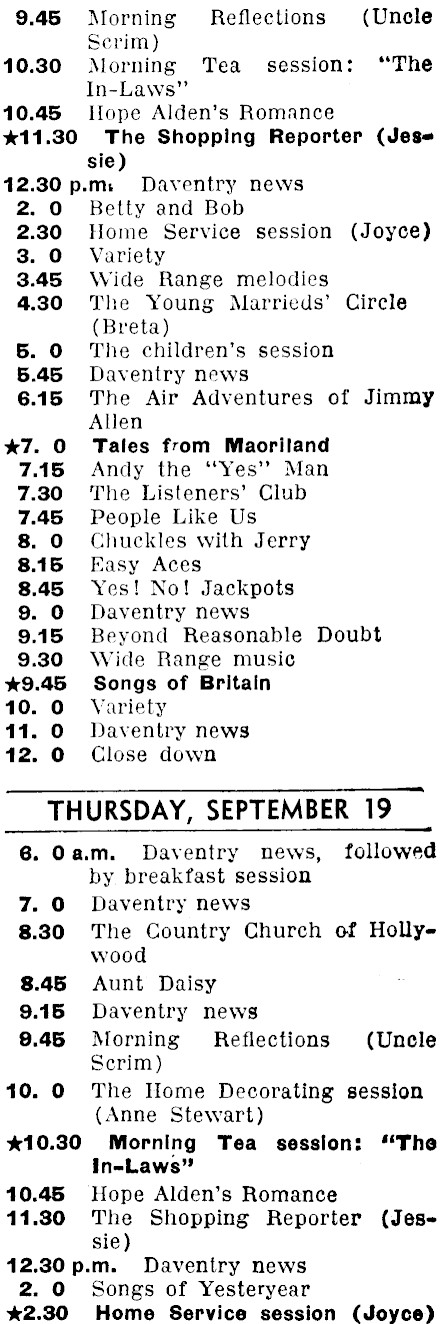 9.45 Morning Reflections (Uncle Scrim)
10.30 Morning Tea session: "The In-Laws"
10.45 Hope Alden's Romance
★11.30 The Shopping Reporter (Jessie)
12.30 p.m. Daventry news
2. 0 Betty and Bob
2.30 Home Service session (Joyce)
3. 0 Variety
3.45 Wide Range melodies
4.30 The Young Marrieds' Circle (Breta)
5. 0 The children's session
5.45 Daventry news
6.15 The Air Adventures of Jimmy Allen
★7. 0 Tales from Maoriland
7.15 Andy the "Yes" Man
7.30 The Listeners' Club
7.45 People Like Us
8. 0 Chuckles with Jerry
8.15 Easy Aces
8.45 Yes! No! Jackpots
9. 0 Daventry news
9.15 Beyond Reasonable Doubt
9.30 Wide Range music
★9.45 Songs of Britain
10. 0 Variety
11. 0 Daventry news
12. 0 Close down

THURSDAY, SEPTEMBER 19

6. 0 a.m. Daventry news, followed by breakfast session
7. 0 Daventry news
8.30 The Country Church of Hollywood
8.45 Aunt Daisy
9.15 Daventry news
9.45 Morning Reflections (Uncle Scrim)
10. 0 The Home Decorating session (Anne Stewart)
★10.30 Morning Tea session: "The In-Laws"
10.45 Hope Alden's Romance
11.30 The Shopping Reporter (Jessie)
12.30 p.m. Daventry news
2. 0 Songs of Yesteryear
★2.30 Home Service session (Joyce)